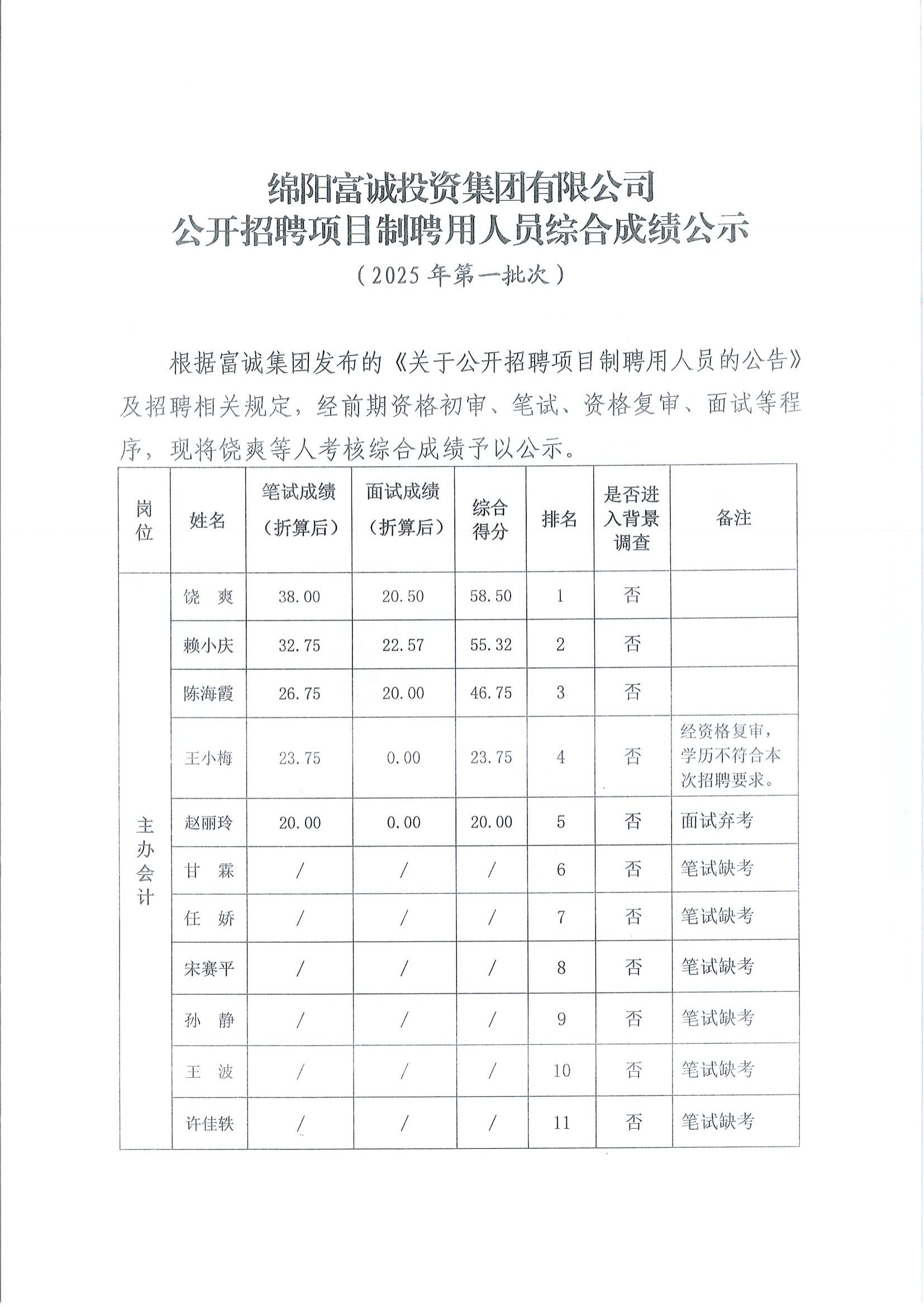 绵阳富诚投资集团有限公司
公开招聘项目制聘用人员综合成绩公示
（2025年第一批次）

根据富诚集团发布的《关于公开招聘项目制聘用人员的公告》及招聘相关规定，经前期资格初审、笔试、资格复审、面试等程序，现将饶爽等人考核综合成绩予以公示。

| 岗位 | 姓名 | 笔试成绩（折算后） | 面试成绩（折算后） | 综合得分 | 排名 | 是否进入背景调查 | 备注 |
|---|---|---|---|---|---|---|---|
| 主办会计 | 饶 爽 | 38.00 | 20.50 | 58.50 | 1 | 否 | |
| | 赖小庆 | 32.75 | 22.57 | 55.32 | 2 | 否 | |
| | 陈海霞 | 26.75 | 20.00 | 46.75 | 3 | 否 | |
| | 王小梅 | 23.75 | 0.00 | 23.75 | 4 | 否 | 经资格复审，学历不符合本次招聘要求。 |
| | 赵丽玲 | 20.00 | 0.00 | 20.00 | 5 | 否 | 面试弃考 |
| | 甘 霖 | / | / | / | 6 | 否 | 笔试缺考 |
| | 任 娇 | / | / | / | 7 | 否 | 笔试缺考 |
| | 宋赛平 | / | / | / | 8 | 否 | 笔试缺考 |
| | 孙 静 | / | / | / | 9 | 否 | 笔试缺考 |
| | 王 波 | / | / | / | 10 | 否 | 笔试缺考 |
| | 许佳轶 | / | / | / | 11 | 否 | 笔试缺考 |